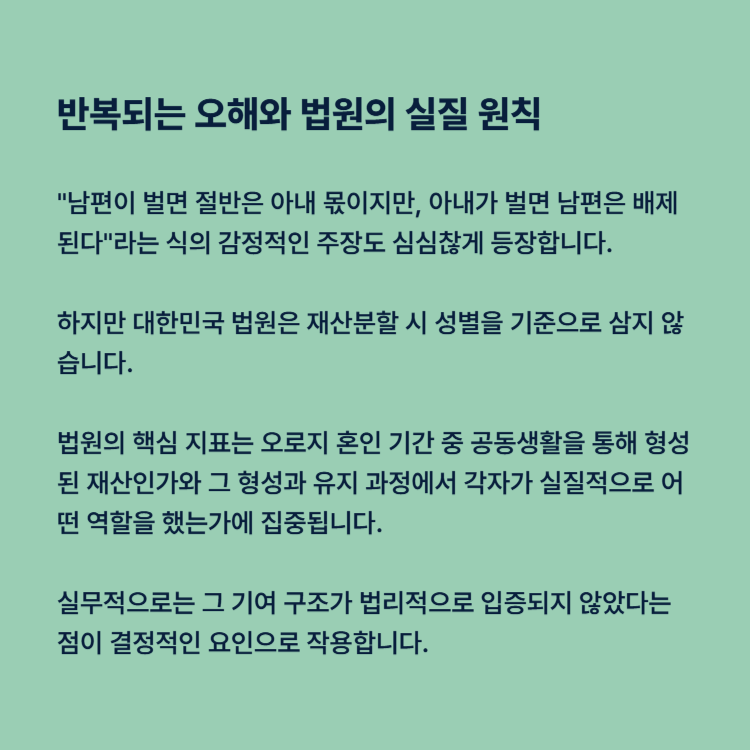 반복되는 오해와 법원의 실질 원칙

"남편이 벌면 절반은 아내 몫이지만, 아내가 벌면 남편은 배제된다"라는 식의 감정적인 주장도 심심찮게 등장합니다.

하지만 대한민국 법원은 재산분할 시 성별을 기준으로 삼지 않습니다.

법원의 핵심 지표는 오로지 혼인 기간 중 공동생활을 통해 형성된 재산인가와 그 형성과 유지 과정에서 각자가 실질적으로 어떤 역할을 했는가에 집중됩니다.

실무적으로는 그 기여 구조가 법리적으로 입증되지 않았다는 점이 결정적인 요인으로 작용합니다.